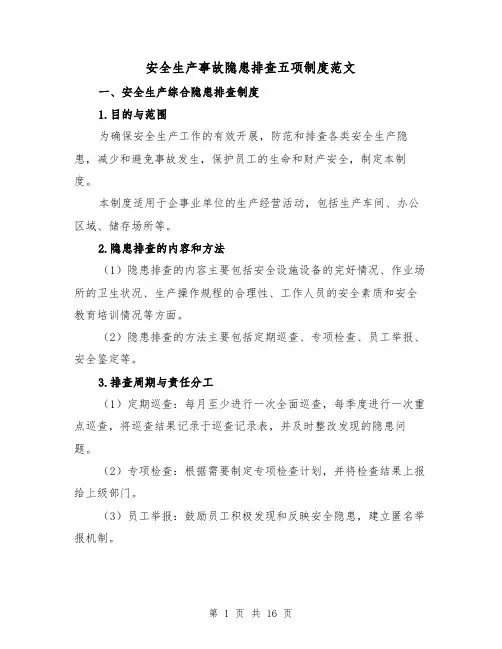 安全生产事故隐患排查五项制度范文

一、安全生产综合隐患排查制度

1.目的与范围

为确保安全生产工作的有效开展，防范和排查各类安全生产隐患，减少和避免事故发生，保护员工的生命和财产安全，制定本制度。

本制度适用于企事业单位的生产经营活动，包括生产车间、办公区域、储存场所等。

2.隐患排查的内容和方法

（1）隐患排查的内容主要包括安全设施设备的完好情况、作业场所的卫生状况、生产操作规程的合理性、工作人员的安全素质和安全教育培训情况等方面。

（2）隐患排查的方法主要包括定期巡查、专项检查、员工举报、安全鉴定等。

3.排查周期与责任分工

（1）定期巡查：每月至少进行一次全面巡查，每季度进行一次重点巡查，将巡查结果记录于巡查记录表，并及时整改发现的隐患问题。

（2）专项检查：根据需要制定专项检查计划，并将检查结果上报给上级部门。

（3）员工举报：鼓励员工积极发现和反映安全隐患，建立匿名举报机制。

第 1 页 共 16 页